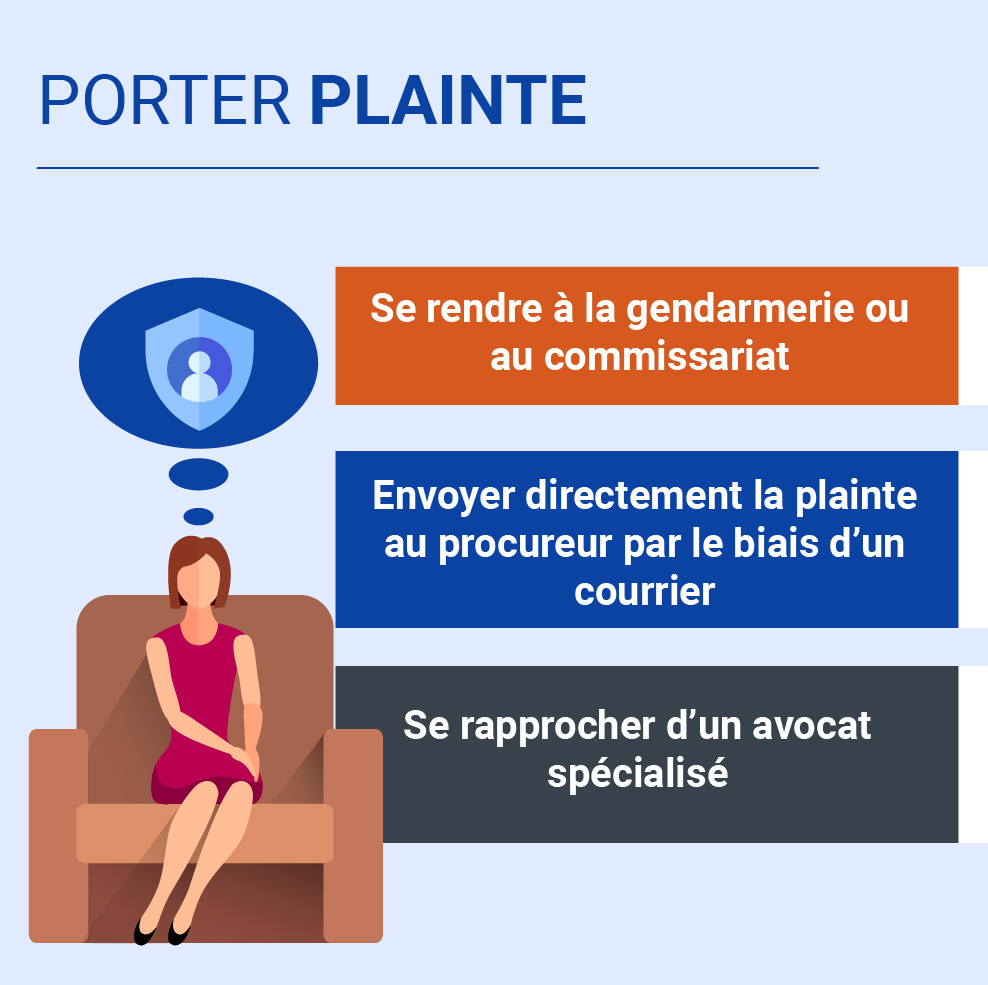 PORTER PLAINTE

Se rendre à la gendarmerie ou au commissariat

Envoyer directement la plainte au procureur par le biais d'un courrier

Se rapprocher d'un avocat spécialisé